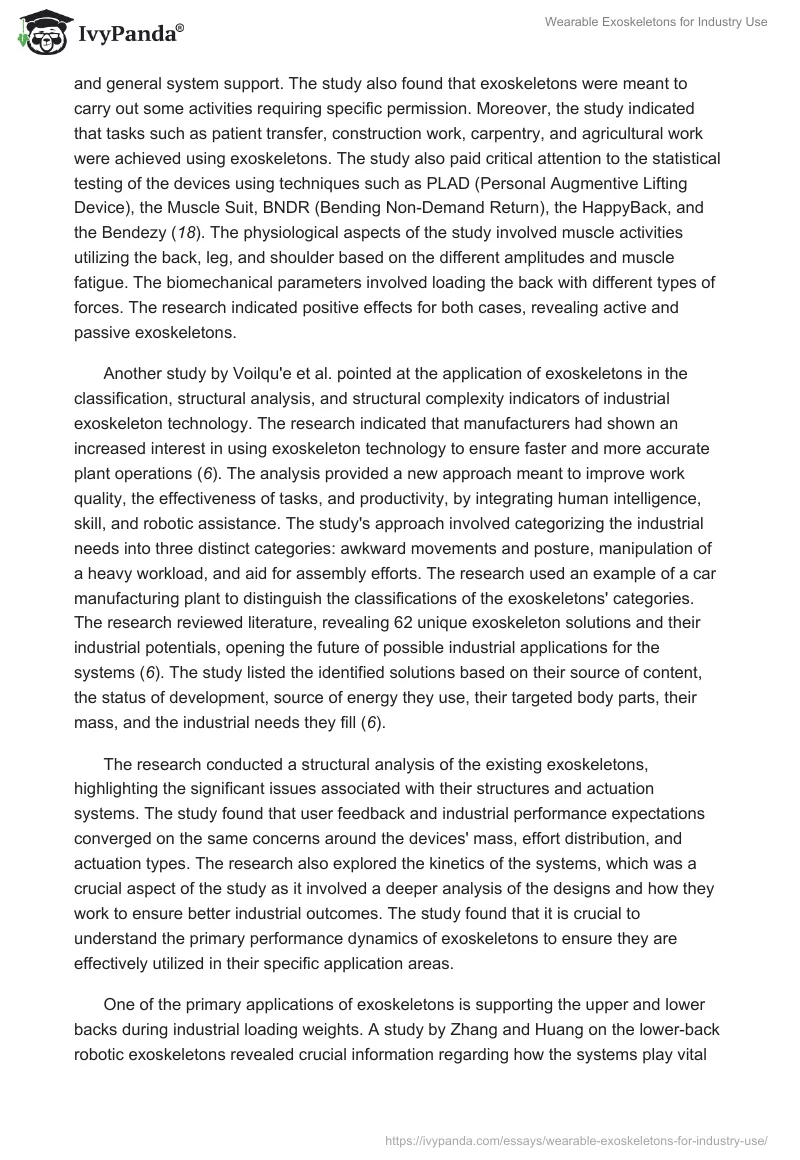 IvyPanda®

Wearable Exoskeletons for Industry Use

and general system support. The study also found that exoskeletons were meant to carry out some activities requiring specific permission. Moreover, the study indicated that tasks such as patient transfer, construction work, carpentry, and agricultural work were achieved using exoskeletons. The study also paid critical attention to the statistical testing of the devices using techniques such as PLAD (Personal Augmentive Lifting Device), the Muscle Suit, BNDR (Bending Non-Demand Return), the HappyBack, and the Bendezy (18). The physiological aspects of the study involved muscle activities utilizing the back, leg, and shoulder based on the different amplitudes and muscle fatigue. The biomechanical parameters involved loading the back with different types of forces. The research indicated positive effects for both cases, revealing active and passive exoskeletons.

Another study by Voilqu'e et al. pointed at the application of exoskeletons in the classification, structural analysis, and structural complexity indicators of industrial exoskeleton technology. The research indicated that manufacturers had shown an increased interest in using exoskeleton technology to ensure faster and more accurate plant operations (6). The analysis provided a new approach meant to improve work quality, the effectiveness of tasks, and productivity, by integrating human intelligence, skill, and robotic assistance. The study's approach involved categorizing the industrial needs into three distinct categories: awkward movements and posture, manipulation of a heavy workload, and aid for assembly efforts. The research used an example of a car manufacturing plant to distinguish the classifications of the exoskeletons' categories. The research reviewed literature, revealing 62 unique exoskeleton solutions and their industrial potentials, opening the future of possible industrial applications for the systems (6). The study listed the identified solutions based on their source of content, the status of development, source of energy they use, their targeted body parts, their mass, and the industrial needs they fill (6).

The research conducted a structural analysis of the existing exoskeletons, highlighting the significant issues associated with their structures and actuation systems. The study found that user feedback and industrial performance expectations converged on the same concerns around the devices' mass, effort distribution, and actuation types. The research also explored the kinetics of the systems, which was a crucial aspect of the study as it involved a deeper analysis of the designs and how they work to ensure better industrial outcomes. The study found that it is crucial to understand the primary performance dynamics of exoskeletons to ensure they are effectively utilized in their specific application areas.

One of the primary applications of exoskeletons is supporting the upper and lower backs during industrial loading weights. A study by Zhang and Huang on the lower-back robotic exoskeletons revealed crucial information regarding how the systems play vital

https://ivypanda.com/essays/wearable-exoskeletons-for-industry-use/